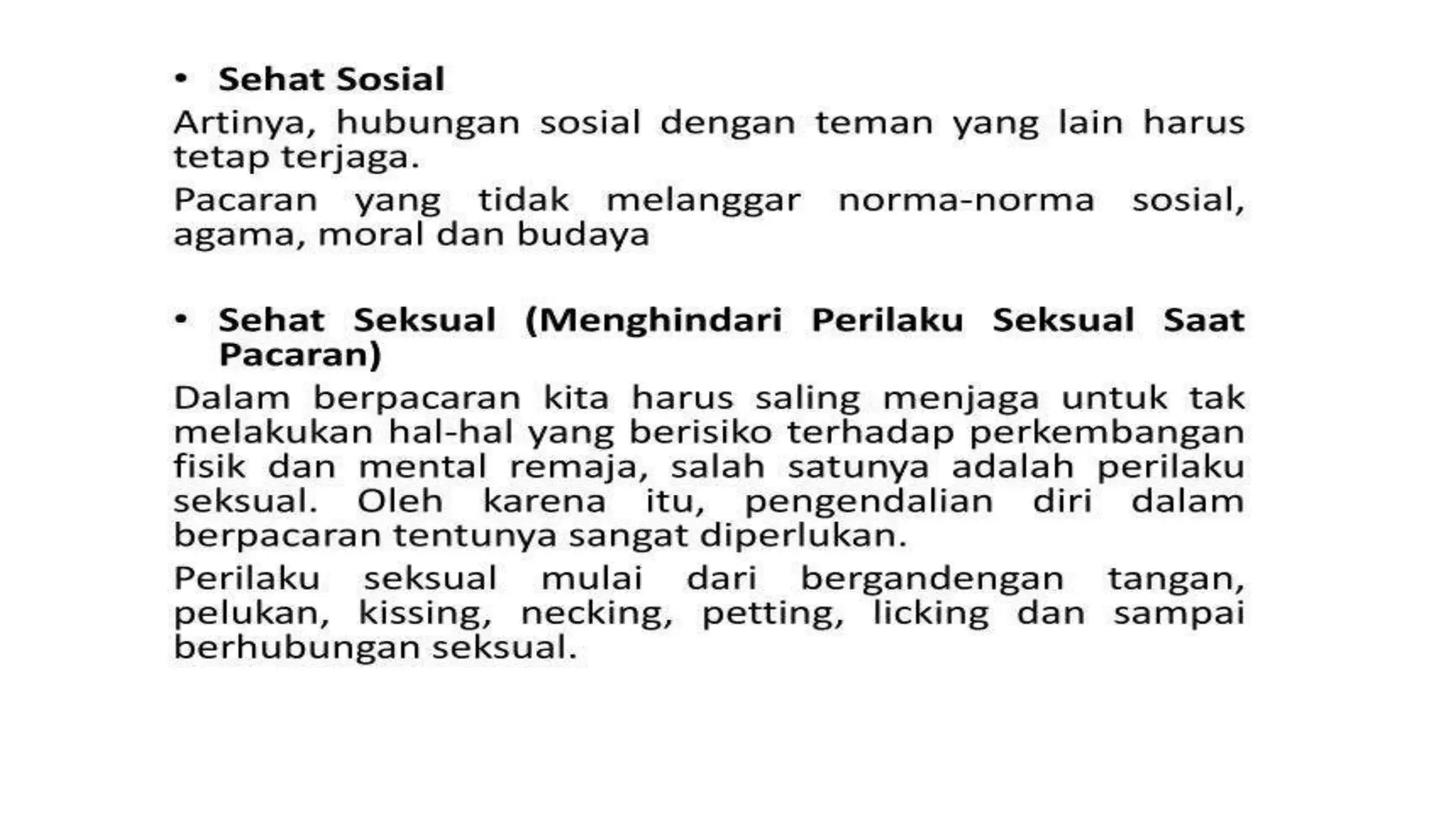 • Sehat Sosial

Artinya, hubungan sosial dengan teman yang lain harus tetap terjaga.

Pacaran yang tidak melanggar norma-norma sosial, agama, moral dan budaya

• Sehat Seksual (Menghindari Perilaku Seksual Saat Pacaran)

Dalam berpacaran kita harus saling menjaga untuk tak melakukan hal-hal yang berisiko terhadap perkembangan fisik dan mental remaja, salah satunya adalah perilaku seksual. Oleh karena itu, pengendalian diri dalam berpacaran tentunya sangat diperlukan.

Perilaku seksual mulai dari bergandengan tangan, pelukan, kissing, necking, petting, licking dan sampai berhubungan seksual.